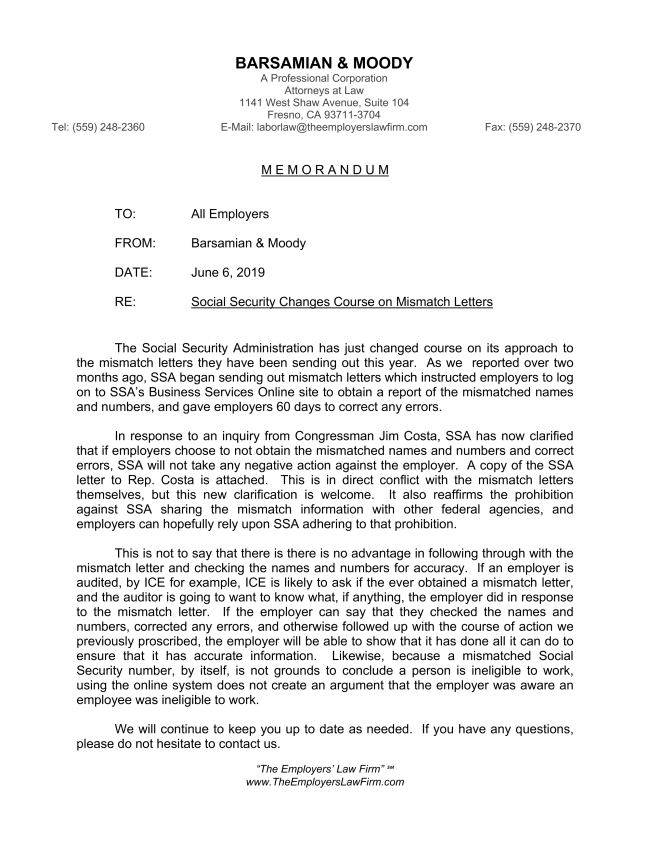 BARSAMIAN & MOODY
A Professional Corporation
Attorneys at Law
1141 West Shaw Avenue, Suite 104
Fresno, CA 93711-3704
Tel: (559) 248-2360 E-Mail: laborlaw@theemployerslawfirm.com Fax: (559) 248-2370

MEMORANDUM

TO: All Employers

FROM: Barsamian & Moody

DATE: June 6, 2019

RE: Social Security Changes Course on Mismatch Letters

The Social Security Administration has just changed course on its approach to the mismatch letters they have been sending out this year. As we reported over two months ago, SSA began sending out mismatch letters which instructed employers to log on to SSA's Business Services Online site to obtain a report of the mismatched names and numbers, and gave employers 60 days to correct any errors.

In response to an inquiry from Congressman Jim Costa, SSA has now clarified that if employers choose to not obtain the mismatched names and numbers and correct errors, SSA will not take any negative action against the employer. A copy of the SSA letter to Rep. Costa is attached. This is in direct conflict with the mismatch letters themselves, but this new clarification is welcome. It also reaffirms the prohibition against SSA sharing the mismatch information with other federal agencies, and employers can hopefully rely upon SSA adhering to that prohibition.

This is not to say that there is there is no advantage in following through with the mismatch letter and checking the names and numbers for accuracy. If an employer is audited, by ICE for example, ICE is likely to ask if the ever obtained a mismatch letter, and the auditor is going to want to know what, if anything, the employer did in response to the mismatch letter. If the employer can say that they checked the names and numbers, corrected any errors, and otherwise followed up with the course of action we previously proscribed, the employer will be able to show that it has done all it can do to ensure that it has accurate information. Likewise, because a mismatched Social Security number, by itself, is not grounds to conclude a person is ineligible to work, using the online system does not create an argument that the employer was aware an employee was ineligible to work.

We will continue to keep you up to date as needed. If you have any questions, please do not hesitate to contact us.

"The Employers' Law Firm" SM
www.TheEmployersLawFirm.com